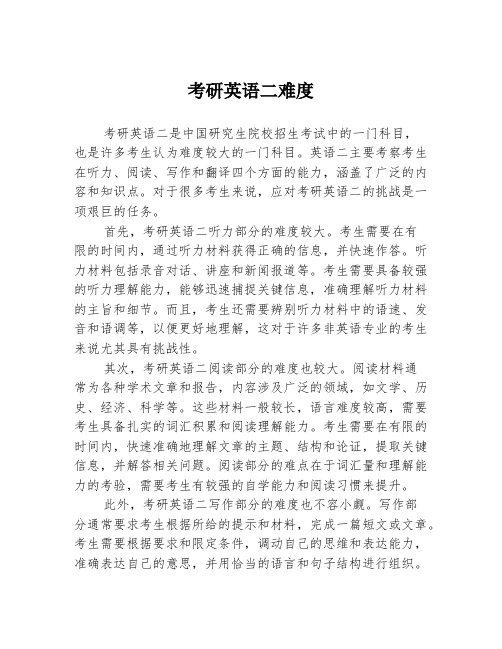 考研英语二难度

考研英语二是中国研究生院校招生考试中的一门科目，也是许多考生认为难度较大的一门科目。英语二主要考察考生在听力、阅读、写作和翻译四个方面的能力，涵盖了广泛的内容和知识点。对于很多考生来说，应对考研英语二的挑战是一项艰巨的任务。

首先，考研英语二听力部分的难度较大。考生需要在有限的时间内，通过听力材料获得正确的信息，并快速作答。听力材料包括录音对话、讲座和新闻报道等。考生需要具备较强的听力理解能力，能够迅速捕捉关键信息，准确理解听力材料的主旨和细节。而且，考生还需要辨别听力材料中的语速、发音和语调等，以便更好地理解，这对于许多非英语专业的考生来说尤其具有挑战性。

其次，考研英语二阅读部分的难度也较大。阅读材料通常为各种学术文章和报告，内容涉及广泛的领域，如文学、历史、经济、科学等。这些材料一般较长，语言难度较高，需要考生具备扎实的词汇积累和阅读理解能力。考生需要在有限的时间内，快速准确地理解文章的主题、结构和论证，提取关键信息，并解答相关问题。阅读部分的难点在于词汇量和理解能力的考验，需要考生有较强的自学能力和阅读习惯来提升。

此外，考研英语二写作部分的难度也不容小觑。写作部分通常要求考生根据所给的提示和材料，完成一篇短文或文章。考生需要根据要求和限定条件，调动自己的思维和表达能力，准确表达自己的意思，并用恰当的语言和句子结构进行组织。